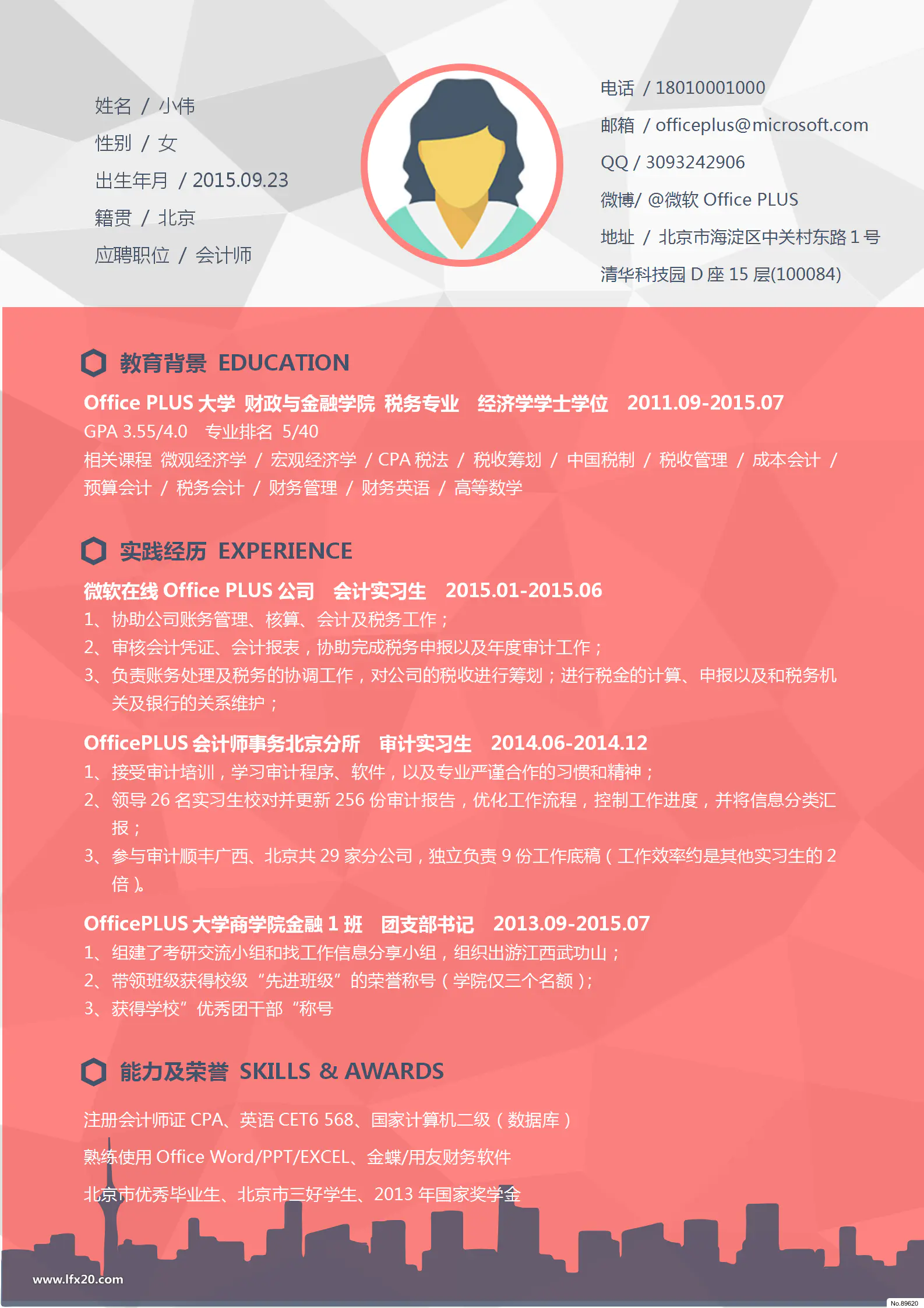 姓名 / 小伟
性别 / 女
出生年月 / 2015.09.23
籍贯 / 北京
应聘职位 / 会计师

电话 / 18010001000
邮箱 / officeplus@microsoft.com
QQ / 3093242906
微博/ @微软 Office PLUS
地址 / 北京市海淀区中关村东路 1 号 清华科技园 D 座 15 层(100084)

教育背景 EDUCATION

Office PLUS 大学 财政与金融学院 税务专业 经济学学士学位 2011.09-2015.07
GPA 3.55/4.0 专业排名 5/40
相关课程 微观经济学 / 宏观经济学 / CPA 税法 / 税收筹划 / 中国税制 / 税收管理 / 成本会计 / 预算会计 / 税务会计 / 财务管理 / 财务英语 / 高等数学

实践经历 EXPERIENCE

微软在线 Office PLUS 公司 会计实习生 2015.01-2015.06
1、协助公司账务管理、核算、会计及税务工作；
2、审核会计凭证、会计报表，协助完成税务申报以及年度审计工作；
3、负责账务处理及税务的协调工作，对公司的税收进行筹划；进行税金的计算、申报以及和税务机关及银行的关系维护；

OfficePLUS 会计师事务北京分所 审计实习生 2014.06-2014.12
1、接受审计培训，学习审计程序、软件，以及专业严谨合作的习惯和精神；
2、领导 26 名实习生校对并更新 256 份审计报告，优化工作流程，控制工作进度，并将信息分类汇报；
3、参与审计顺丰广西、北京共 29 家分公司，独立负责 9 份工作底稿（工作效率约是其他实习生的 2 倍）。

OfficePLUS 大学商学院金融 1 班 团支部书记 2013.09-2015.07
1、组建了考研交流小组和找工作信息分享小组，组织出游江西武功山；
2、带领班级获得校级“先进班级”的荣誉称号（学院仅三个名额）;
3、获得学校”优秀团干部“称号

能力及荣誉 SKILLS & AWARDS

注册会计师证 CPA、英语 CET6 568、国家计算机二级（数据库）
熟练使用 Office Word/PPT/EXCEL、金蝶/用友财务软件
北京市优秀毕业生、北京市三好学生、2013 年国家奖学金

www.lfx20.com
No.89620